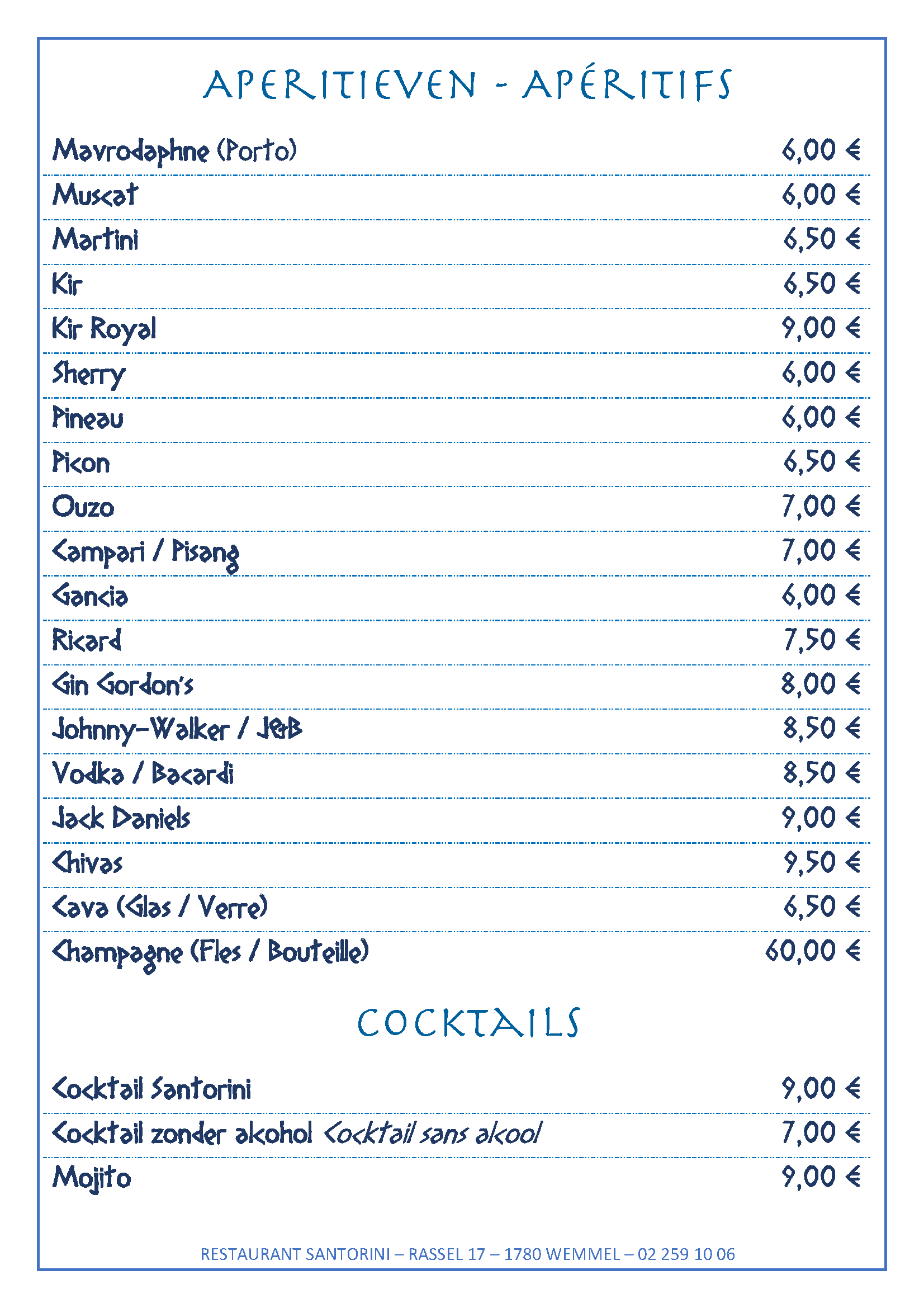 APERITIEVEN - APÉRITIFS

| | |
|---|---|
| Mavrodaphne (Porto) | 6,00 € |
| Muscat | 6,00 € |
| Martini | 6,50 € |
| Kir | 6,50 € |
| Kir Royal | 9,00 € |
| Sherry | 6,00 € |
| Pineau | 6,00 € |
| Picon | 6,50 € |
| Ouzo | 7,00 € |
| Campari / Pisang | 7,00 € |
| Gancia | 6,00 € |
| Ricard | 7,50 € |
| Gin Gordon's | 8,00 € |
| Johnny-Walker / J&B | 8,50 € |
| Vodka / Bacardi | 8,50 € |
| Jack Daniels | 9,00 € |
| Chivas | 9,50 € |
| Cava (Glas / Verre) | 6,50 € |
| Champagne (Fles / Bouteille) | 60,00 € |

COCKTAILS

| | |
|---|---|
| Cocktail Santorini | 9,00 € |
| Cocktail zonder alcohol Cocktail sans alcool | 7,00 € |
| Mojito | 9,00 € |

RESTAURANT SANTORINI – RASSEL 17 – 1780 WEMMEL – 02 259 10 06